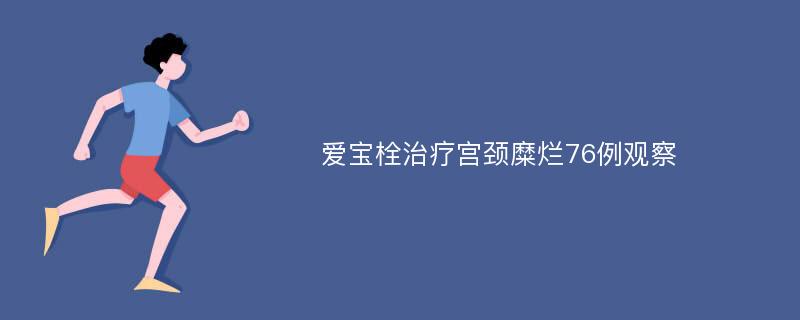 爱宝栓治疗宫颈糜烂76例观察